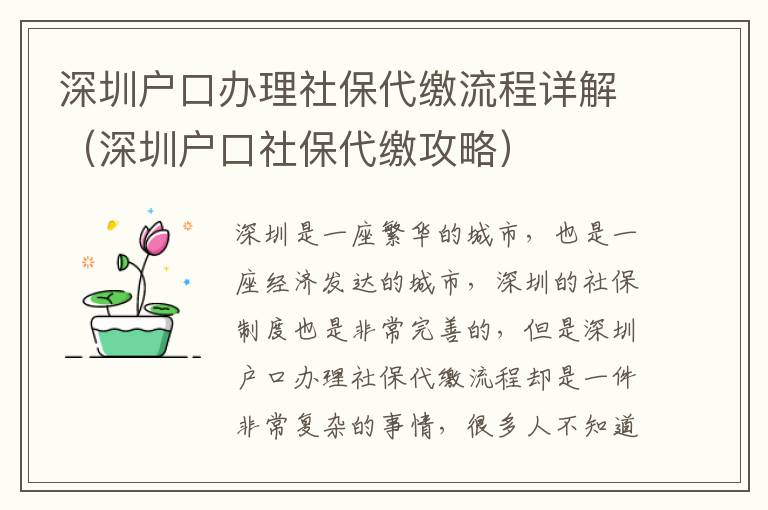 深圳户口办理社保代缴流程详解（深圳户口社保代缴攻略）

深圳是一座繁华的城市，也是一座经济发达的城市，深圳的社保制度也是非常完善的，但是深圳户口办理社保代缴流程却是一件非常复杂的事情，很多人不知道